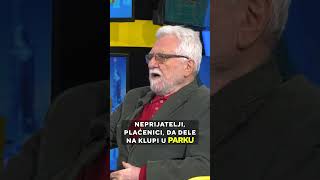 NEPRIJATELJI, PLAĆENICI, DA DELE NA KLUPI U PARKU